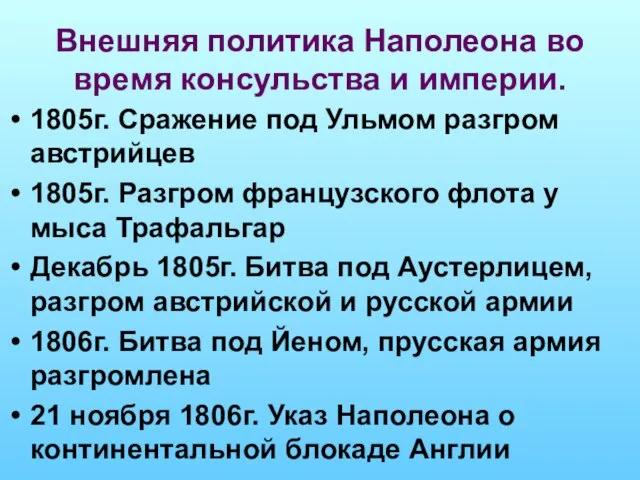 Внешняя политика Наполеона во время консульства и империи.

• 1805г. Сражение под Ульмом разгром австрийцев
• 1805г. Разгром французского флота у мыса Трафальгар
• Декабрь 1805г. Битва под Аустерлицем, разгром австрийской и русской армии
• 1806г. Битва под Йеном, прусская армия разгромлена
• 21 ноября 1806г. Указ Наполеона о континентальной блокаде Англии